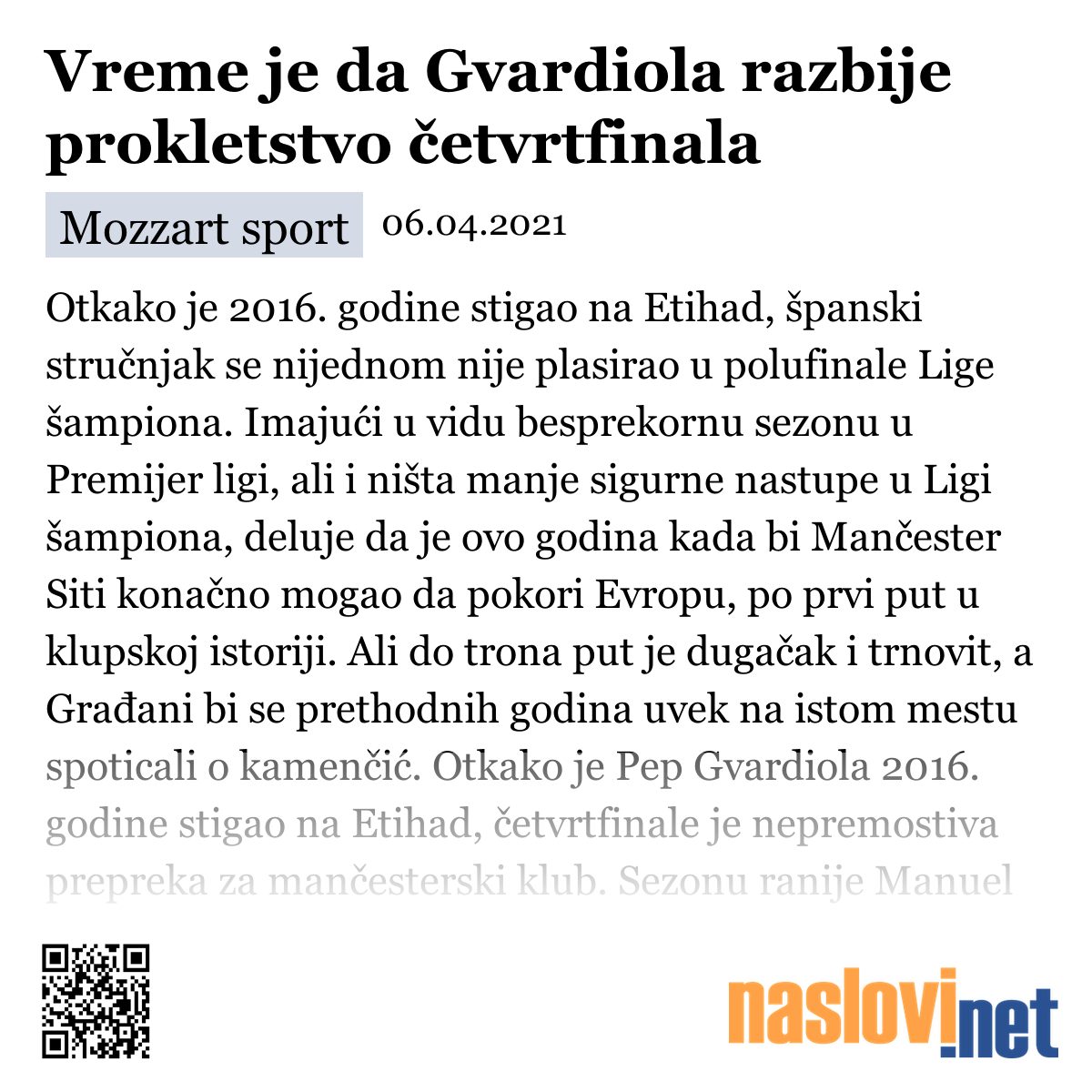 Vreme je da Gvardiola razbije prokletstvo četvrtfinala

Mozzart sport 06.04.2021

Otkako je 2016. godine stigao na Etihad, španski stručnjak se nijednom nije plasirao u polufinale Lige šampiona. Imajući u vidu besprekornu sezonu u Premijer ligi, ali i ništa manje sigurne nastupe u Ligi šampiona, deluje da je ovo godina kada bi Mančester Siti konačno mogao da pokori Evropu, po prvi put u klupskoj istoriji. Ali do trona put je dugačak i trnovit, a Građani bi se prethodnih godina uvek na istom mestu spoticali o kamenčić. Otkako je Pep Gvardiola 2016. godine stigao na Etihad, četvrtfinale je nepremostiva prepreka za mančesterski klub. Sezonu ranije Manuel

naslovi.net